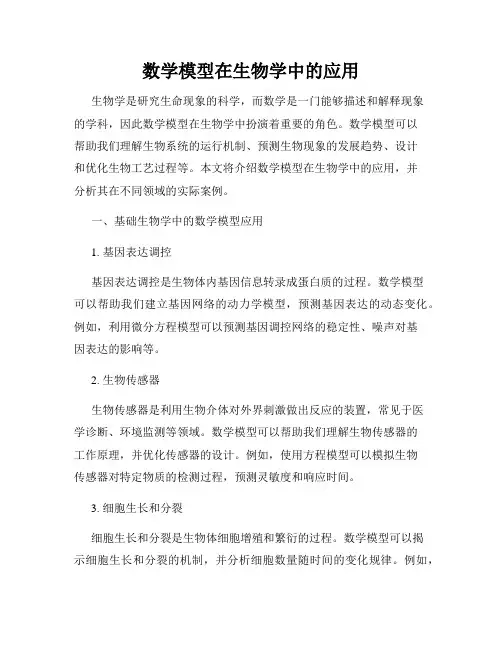 数学模型在生物学中的应用

生物学是研究生命现象的科学，而数学是一门能够描述和解释现象的学科，因此数学模型在生物学中扮演着重要的角色。数学模型可以帮助我们理解生物系统的运行机制、预测生物现象的发展趋势、设计和优化生物工艺过程等。本文将介绍数学模型在生物学中的应用，并分析其在不同领域的实际案例。

一、基础生物学中的数学模型应用

1. 基因表达调控

基因表达调控是生物体内基因信息转录成蛋白质的过程。数学模型可以帮助我们建立基因网络的动力学模型，预测基因表达的动态变化。例如，利用微分方程模型可以预测基因调控网络的稳定性、噪声对基因表达的影响等。

2. 生物传感器

生物传感器是利用生物介体对外界刺激做出反应的装置，常见于医学诊断、环境监测等领域。数学模型可以帮助我们理解生物传感器的工作原理，并优化传感器的设计。例如，使用方程模型可以模拟生物传感器对特定物质的检测过程，预测灵敏度和响应时间。

3. 细胞生长和分裂

细胞生长和分裂是生物体细胞增殖和繁衍的过程。数学模型可以揭示细胞生长和分裂的机制，并分析细胞数量随时间的变化规律。例如，